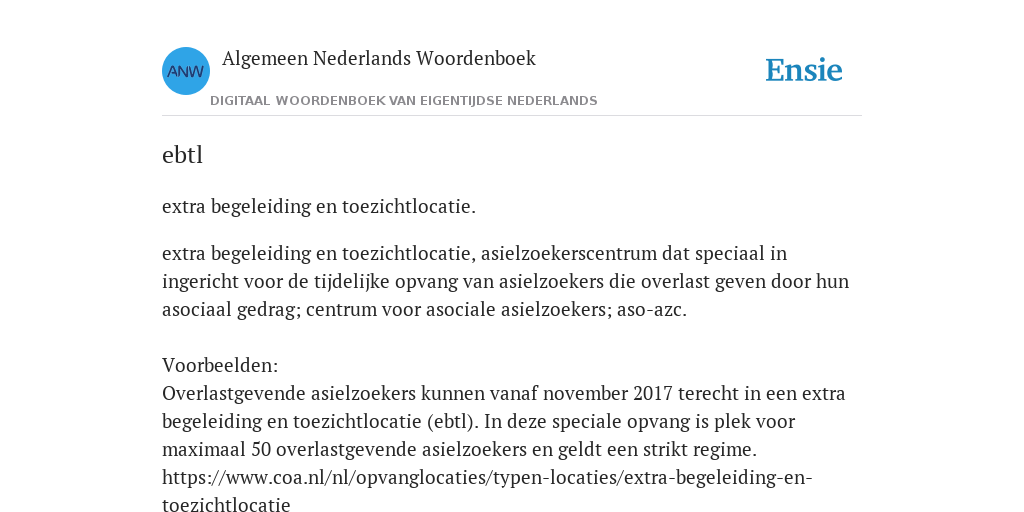 ANW

Algemeen Nederlands Woordenboek

DIGITAAL WOORDENBOEK VAN EIGENTIJDSE NEDERLANDS

Ensie

ebtl

extra begeleiding en toezichtlocatie.

extra begeleiding en toezichtlocatie, asielzoekerscentrum dat speciaal in ingericht voor de tijdelijke opvang van asielzoekers die overlast geven door hun asociaal gedrag; centrum voor asociale asielzoekers; aso-azc.

Voorbeelden:
Overlastgevende asielzoekers kunnen vanaf november 2017 terecht in een extra begeleiding en toezichtlocatie (ebtl). In deze speciale opvang is plek voor maximaal 50 overlastgevende asielzoekers en geldt een strikt regime. https://www.coa.nl/nl/opvanglocaties/typen-locaties/extra-begeleiding-en-toezichtlocatie